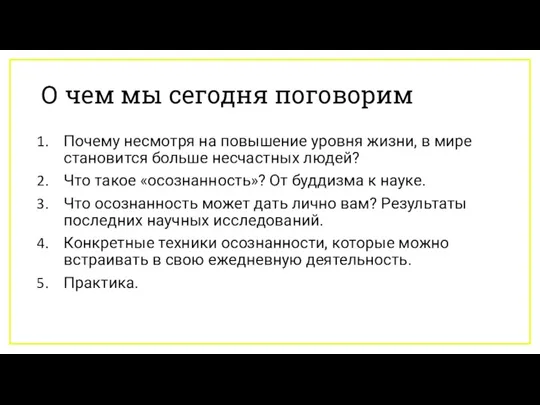 О чем мы сегодня поговорим

1. Почему несмотря на повышение уровня жизни, в мире становится больше несчастных людей?
2. Что такое «осознанность»? От буддизма к науке.
3. Что осознанность может дать лично вам? Результаты последних научных исследований.
4. Конкретные техники осознанности, которые можно встраивать в свою ежедневную деятельность.
5. Практика.